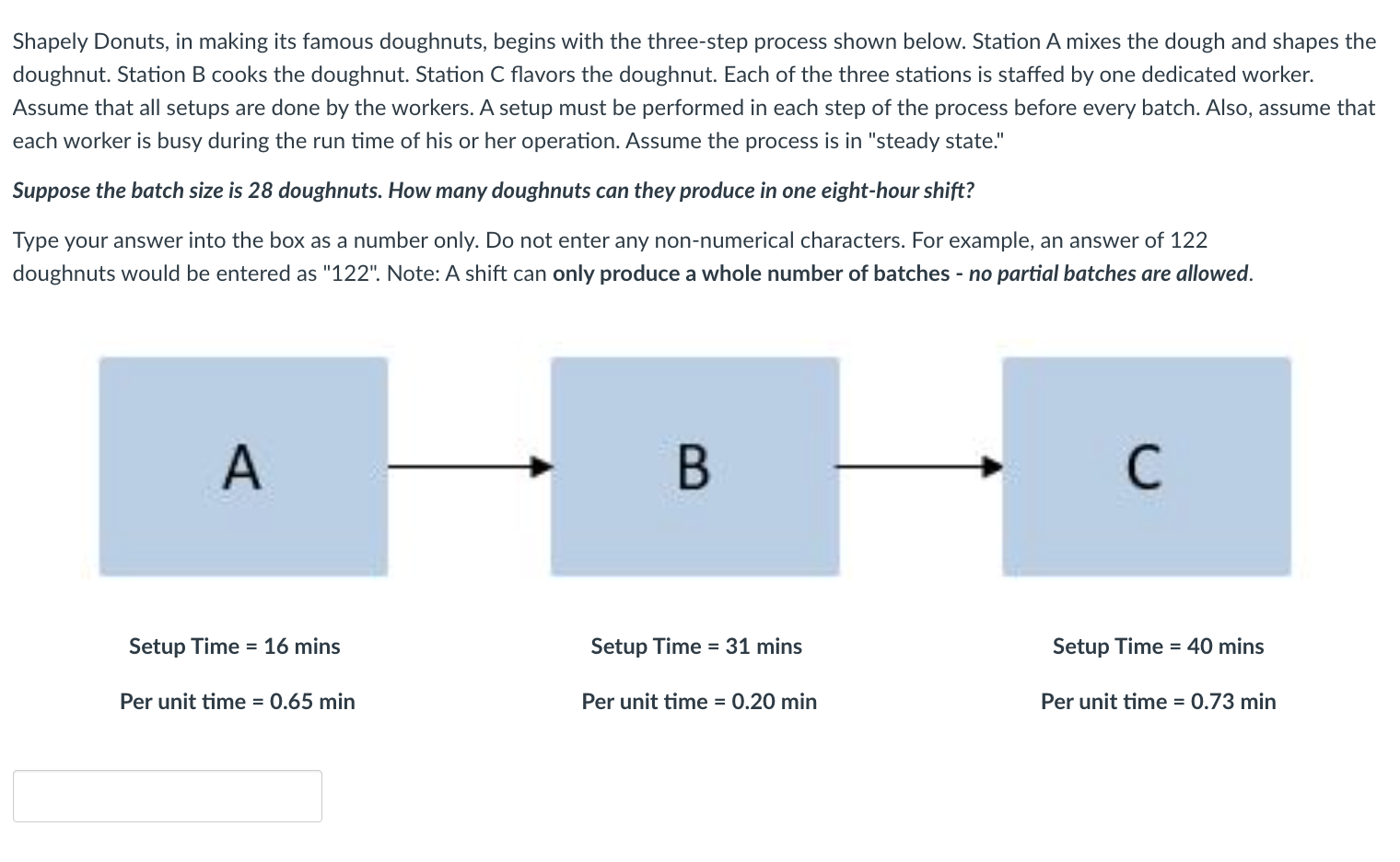 Shapely Donuts, in making its famous doughnuts, begins with the three-step process shown below. Station A mixes the dough and shapes the doughnut. Station B cooks the doughnut. Station C flavors the doughnut. Each of the three stations is staffed by one dedicated worker. Assume that all setups are done by the workers. A setup must be performed in each step of the process before every batch. Also, assume that each worker is busy during the run time of his or her operation. Assume the process is in "steady state."

Suppose the batch size is 28 doughnuts. How many doughnuts can they produce in one eight-hour shift?

Type your answer into the box as a number only. Do not enter any non-numerical characters. For example, an answer of 122 doughnuts would be entered as "122". Note: A shift can only produce a whole number of batches - no partial batches are allowed.

A

B

C

Setup Time = 16 mins

Per unit time = 0.65 min

Setup Time = 31 mins

Per unit time = 0.20 min

Setup Time = 40 mins

Per unit time = 0.73 min